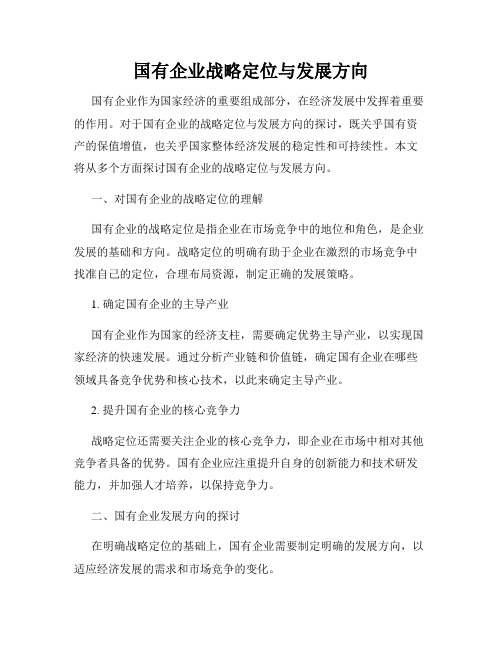 国有企业战略定位与发展方向

国有企业作为国家经济的重要组成部分，在经济发展中发挥着重要的作用。对于国有企业的战略定位与发展方向的探讨，既关乎国有资产的保值增值，也关乎国家整体经济发展的稳定性和可持续性。本文将从多个方面探讨国有企业的战略定位与发展方向。

一、对国有企业的战略定位的理解

国有企业的战略定位是指企业在市场竞争中的地位和角色，是企业发展的基础和方向。战略定位的明确有助于企业在激烈的市场竞争中找准自己的定位，合理布局资源，制定正确的发展策略。

1. 确定国有企业的主导产业

国有企业作为国家的经济支柱，需要确定优势主导产业，以实现国家经济的快速发展。通过分析产业链和价值链，确定国有企业在哪些领域具备竞争优势和核心技术，以此来确定主导产业。

2. 提升国有企业的核心竞争力

战略定位还需要关注企业的核心竞争力，即企业在市场中相对其他竞争者具备的优势。国有企业应注重提升自身的创新能力和技术研发能力，并加强人才培养，以保持竞争力。

二、国有企业发展方向的探讨

在明确战略定位的基础上，国有企业需要制定明确的发展方向，以适应经济发展的需求和市场竞争的变化。